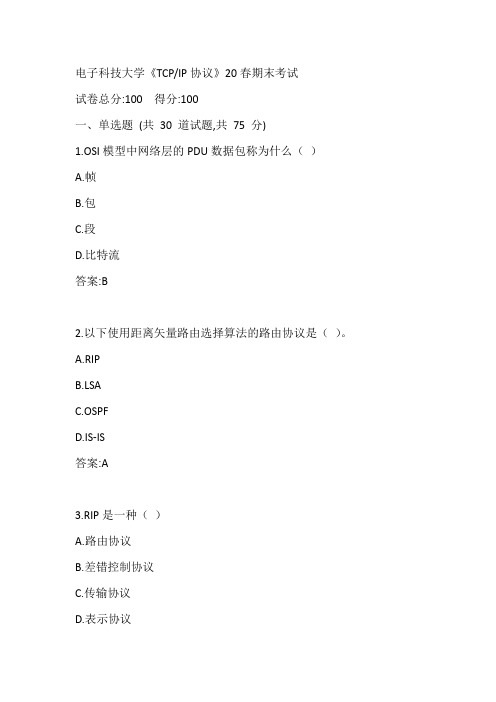 电子科技大学《TCP/IP 协议》20 春期末考试

试卷总分:100　得分:100

一、单选题 (共 30 道试题,共 75 分)

1.OSI 模型中网络层的 PDU 数据包称为什么（ ）

A.帧

B.包

C.段

D.比特流

答案:B

2.以下使用距离矢量路由选择算法的路由协议是（ ）。

A.RIP

B.LSA

C.OSPF

D.IS-IS

答案:A

3.RIP 是一种（ ）

A.路由协议

B.差错控制协议

C.传输协议

D.表示协议